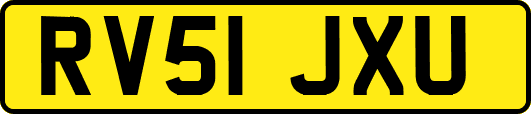 RV51 JXU